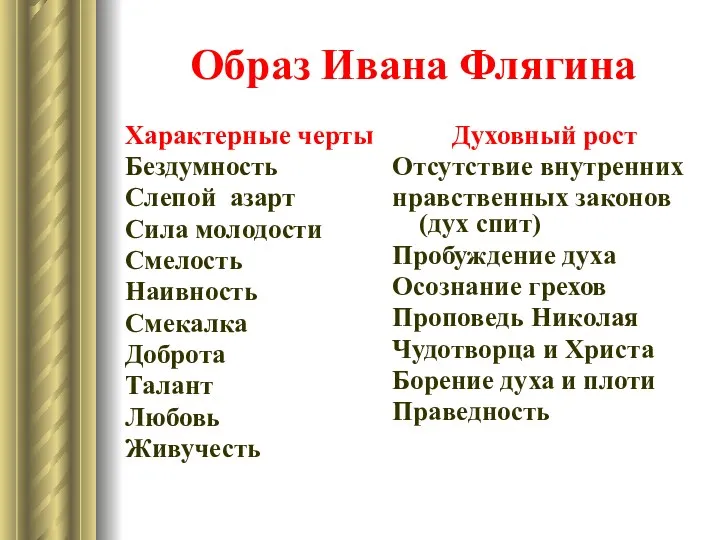 Образ Ивана Флягина

Характерные черты
Бездумность
Слепой азарт
Сила молодости
Смелость
Наивность
Смекалка
Доброта
Талант
Любовь
Живучесть

Духовный рост
Отсутствие внутренних нравственных законов (дух спит)
Пробуждение духа
Осознание грехов
Проповедь Николая Чудотворца и Христа
Борение духа и плоти
Праведность